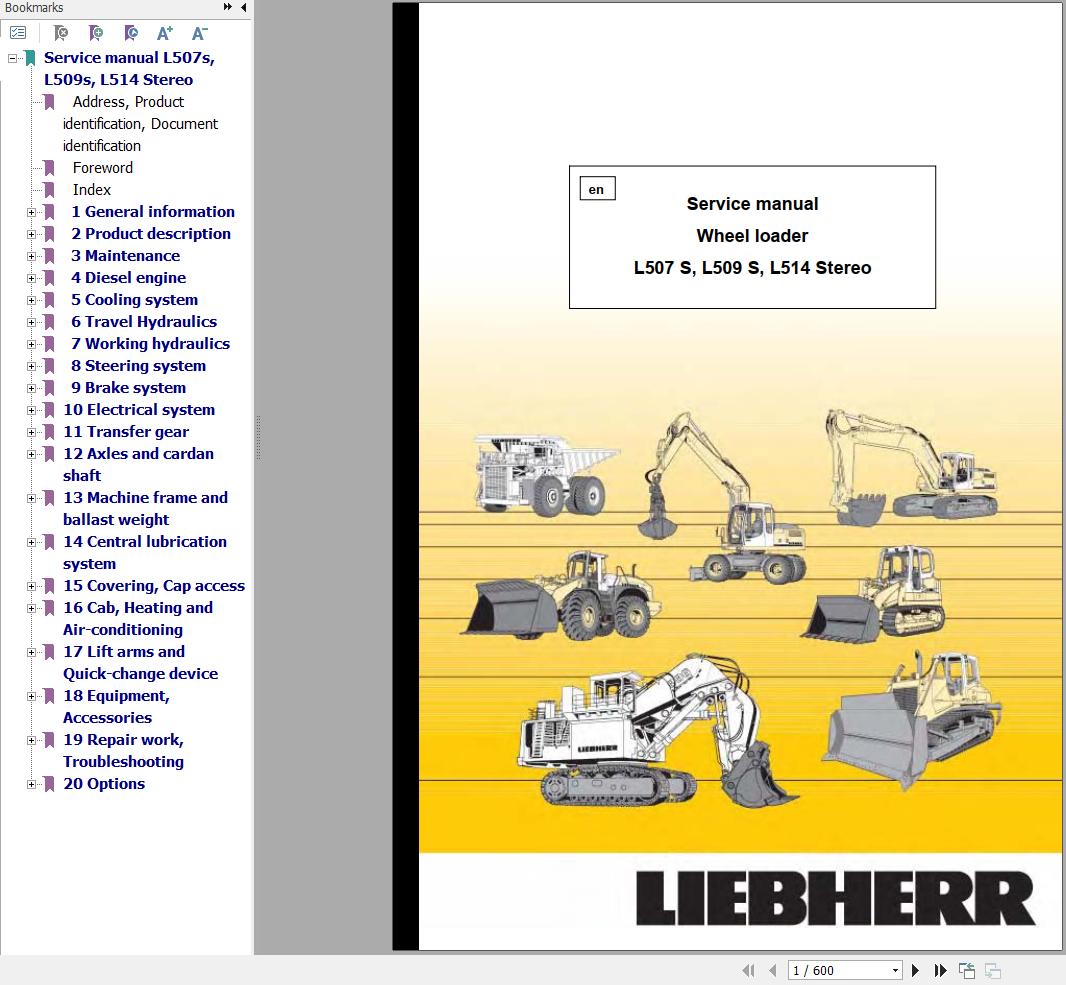 Bookmarks

Service manual L507s, L509s, L514 Stereo
Address, Product identification, Document identification
Foreword
Index
1 General information
2 Product description
3 Maintenance
4 Diesel engine
5 Cooling system
6 Travel Hydraulics
7 Working hydraulics
8 Steering system
9 Brake system
10 Electrical system
11 Transfer gear
12 Axles and cardan shaft
13 Machine frame and ballast weight
14 Central lubrication system
15 Covering, Cap access
16 Cab, Heating and Air-conditioning
17 Lift arms and Quick-change device
18 Equipment, Accessories
19 Repair work, Troubleshooting
20 Options

en

Service manual
Wheel loader
L507 S, L509 S, L514 Stereo

LIEBHERR

LIEBHERR

1 / 600